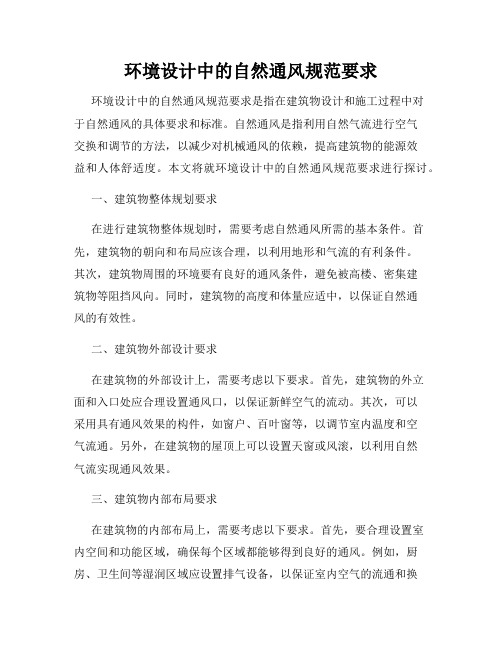 环境设计中的自然通风规范要求

环境设计中的自然通风规范要求是指在建筑物设计和施工过程中对于自然通风的具体要求和标准。自然通风是指利用自然气流进行空气交换和调节的方法，以减少对机械通风的依赖，提高建筑物的能源效益和人体舒适度。本文将就环境设计中的自然通风规范要求进行探讨。

一、建筑物整体规划要求

在进行建筑物整体规划时，需要考虑自然通风所需的基本条件。首先，建筑物的朝向和布局应该合理，以利用地形和气流的有利条件。其次，建筑物周围的环境要有良好的通风条件，避免被高楼、密集建筑物等阻挡风向。同时，建筑物的高度和体量应适中，以保证自然通风的有效性。

二、建筑物外部设计要求

在建筑物的外部设计上，需要考虑以下要求。首先，建筑物的外立面和入口处应合理设置通风口，以保证新鲜空气的流动。其次，可以采用具有通风效果的构件，如窗户、百叶窗等，以调节室内温度和空气流通。另外，在建筑物的屋顶上可以设置天窗或风滚，以利用自然气流实现通风效果。

三、建筑物内部布局要求

在建筑物的内部布局上，需要考虑以下要求。首先，要合理设置室内空间和功能区域，确保每个区域都能够得到良好的通风。例如，厨房、卫生间等湿润区域应设置排气设备，以保证室内空气的流通和换